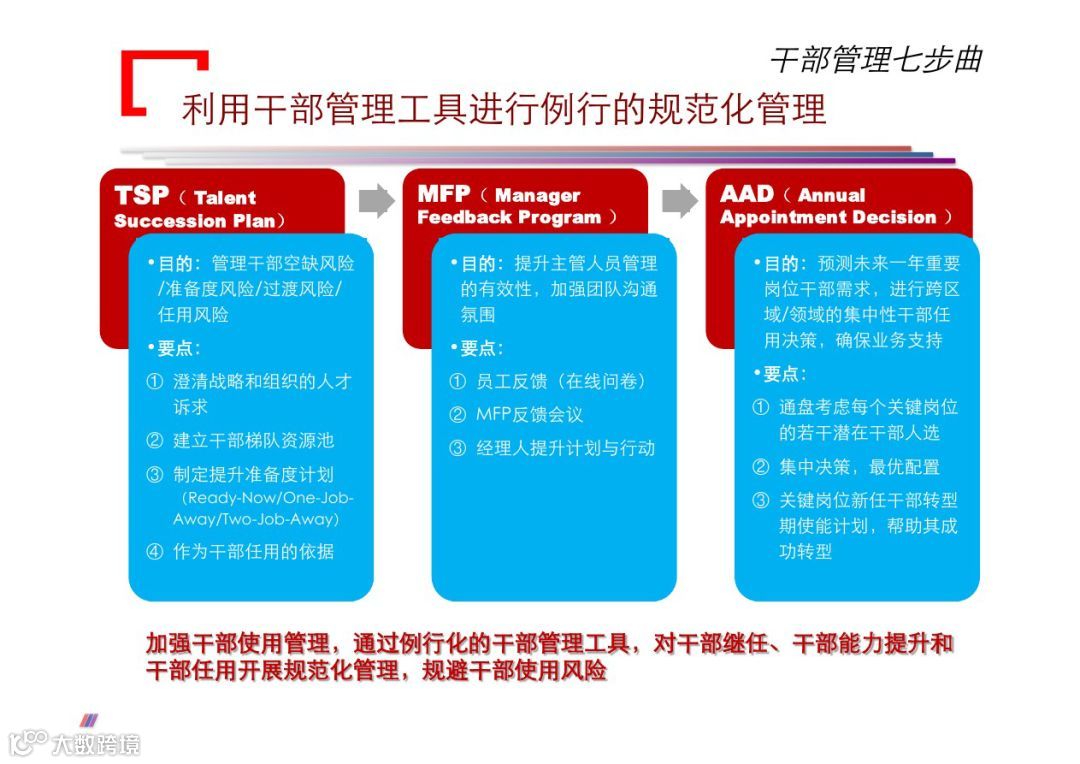 干部管理七步曲

利用干部管理工具进行例行的规范化管理

TSP（Talent Succession Plan）

• 目的：管理干部空缺风险/准备度风险/过渡风险/任用风险

• 要点：

① 澄清战略和组织的人才诉求

② 建立干部梯队资源池

③ 制定提升准备度计划（Ready-Now/One-Job-Away/Two-Job-Away）

④ 作为干部任用的依据

MFP（Manager Feedback Program）

• 目的：提升主管人员管理的有效性，加强团队沟通氛围

• 要点：

① 员工反馈（在线问卷）

② MFP反馈会议

③ 经理人提升计划与行动

AAD（Annual Appointment Decision）

• 目的：预测未来一年重要岗位干部需求，进行跨区域/领域的集中性干部任用决策，确保业务支持

• 要点：

① 通盘考虑每个关键岗位的若干潜在干部人选

② 集中决策，最优配置

③ 关键岗位新任干部转型期使能计划，帮助其成功转型

加强干部使用管理，通过例行化的干部管理工具，对干部继任、干部能力提升和干部任用开展规范化管理，规避干部使用风险

大数跨境